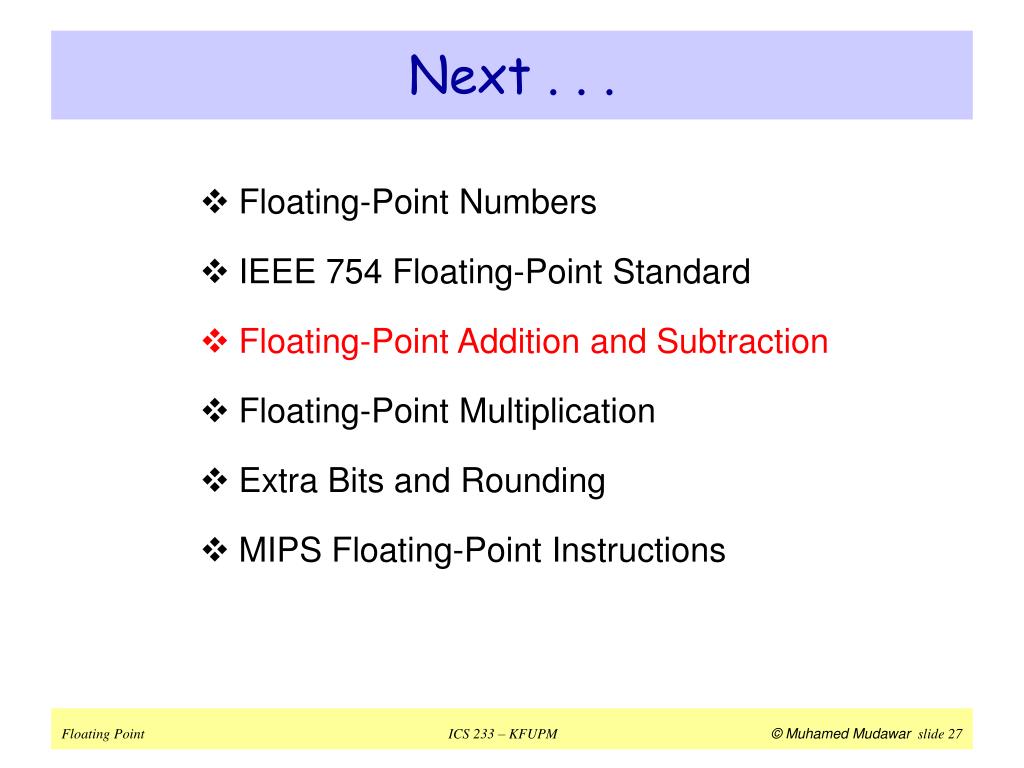 Next . . .

❖ Floating-Point Numbers

❖ IEEE 754 Floating-Point Standard

❖ Floating-Point Addition and Subtraction

❖ Floating-Point Multiplication

❖ Extra Bits and Rounding

❖ MIPS Floating-Point Instructions

Floating Point

ICS 233 – KFUPM

© Muhamed Mudawar slide 27